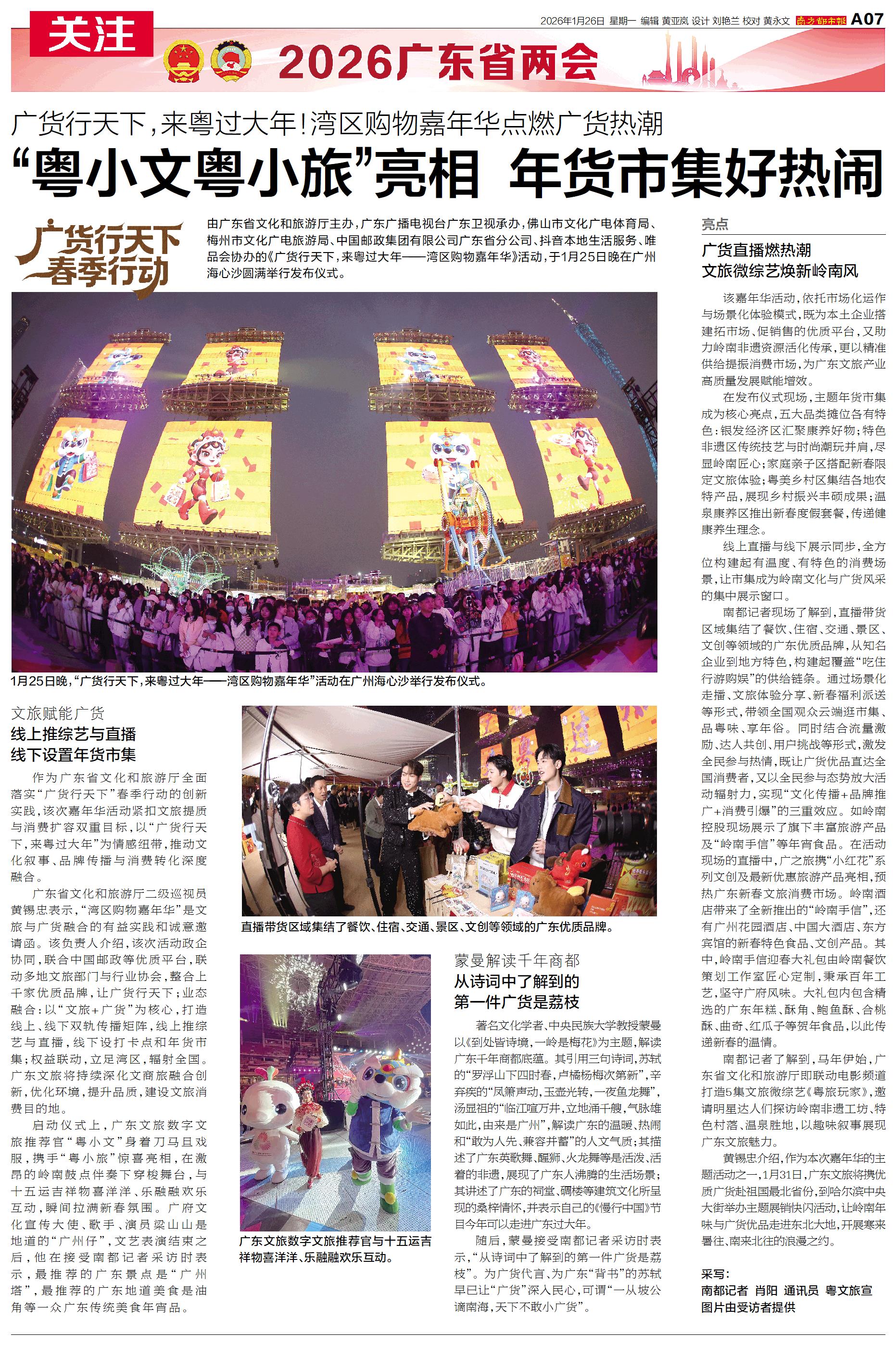 关注

2026年1月26日 星期一 编辑 黄亚岚 设计 刘艳兰 校对 黄永文 南方都市报 A07

2026广东省两会

广货行天下，来粤过大年！湾区购物嘉年华点燃广货热潮

“粤小文粤小旅”亮相 年货市集好热闹

广货行天下 春季行动

由广东省文化和旅游厅主办，广东广播电视台广东卫视承办，佛山市文化广电体育局、梅州市文化广电旅游局、中国邮政集团有限公司广东省分公司、抖音本地生活服务、唯品会协办的《广货行天下，来粤过大年——湾区购物嘉年华》活动，于1月25日晚在广州海心沙圆满举行发布仪式。

1月25日晚，“广货行天下，来粤过大年——湾区购物嘉年华”活动在广州海心沙举行发布仪式。

文旅赋能广货
线上推综艺与直播
线下设置年货市集

作为广东省文化和旅游厅全面落实“广货行天下”春季行动的创新实践，该次嘉年华活动紧扣文旅提质与消费扩容双重目标，以“广货行天下，来粤过大年”为情感纽带，推动文化叙事、品牌传播与消费转化深度融合。

广东省文化和旅游厅二级巡视员黄锡忠表示，“湾区购物嘉年华”是文旅与广货融合的有益实践和诚意邀请函。该负责人介绍，该次活动政企协同，联合中国邮政等优质平台，联动多地文旅部门与行业协会，整合上千家优质品牌，让广货行天下；业态融合：以“文旅+广货”为核心，打造线上、线下双轨传播矩阵，线上推综艺与直播，线下设打卡点和年货市集；权益联动，立足湾区，辐射全国。广东文旅将持续深化文商旅融合创新，优化环境，提升品质，建设文旅消费目的地。

启动仪式上，广东文旅数字文旅推荐官“粤小文”身着刀马旦戏服，携手“粤小旅”惊喜亮相，在激昂的岭南鼓点伴奏下穿梭舞台，与十五运吉祥物喜洋洋、乐融融欢乐互动，瞬间拉满新春氛围。广府文化宣传大使、歌手、演员梁山山是地道的“广州仔”，文艺表演结束之后，他在接受南都记者采访时表示，最推荐的广东景点是“广州塔”，最推荐的广东地道美食是油角等一众广东传统美食年宵品。

直播带货区域集结了餐饮、住宿、交通、景区、文创等领域的广东优质品牌。

广东文旅数字文旅推荐官与十五运吉祥物喜洋洋、乐融融欢乐互动。

蒙曼解读千年商都
从诗词中了解到的
第一件广货是荔枝

著名文化学者、中央民族大学教授蒙曼以《到处皆诗境，一岭是梅花》为主题，解读广东千年商都底蕴。其引用三句诗词，苏轼的“罗浮山下四时春，卢橘杨梅次第新”，辛弃疾的“凤箫声动，玉壶光转，一夜鱼龙舞”，汤显祖的“临江喧万井，立地涌千艘，气脉雄如此，由来是广州”，解读广东的温暖、热闹和“敢为人先、兼容并蓄”的人文气质；其描述了广东英歌舞、醒狮、火龙舞等是活泼、活着的非遗，展现了广东人沸腾的生活场景；其讲述了广东的祠堂、碉楼等建筑文化所呈现的桑梓情怀，并表示自己的《慢行中国》节目今年可以走进广东过大年。

随后，蒙曼接受南都记者采访时表示，“从诗词中了解到的第一件广货是荔枝”。为广货代言、为广东“背书”的苏轼早已让“广货”深入民心，可谓“一从坡公谪南海，天下不敢小广货”。

亮点
广货直播燃热潮
文旅微综艺焕新岭南风

该嘉年华活动，依托市场化运作与场景化体验模式，既为本土企业搭建拓市场、促销售的优质平台，又助力岭南非遗资源活化传承，更以精准供给提振消费市场，为广东文旅产业高质量发展赋能增效。

在发布仪式现场，主题年货市集成为核心亮点，五大品类摊位各有特色：银发经济区汇聚康养好物；特色非遗区传统技艺与时尚潮玩并肩，尽显岭南匠心；家庭亲子区搭配新春限定文旅体验；粤美乡村区集结各地农特产品，展现乡村振兴丰硕成果；温泉康养区推出新春度假套餐，传递健康养生理念。

线上直播与线下展示同步，全方位构建起有温度、有特色的消费场景，让市集成为岭南文化与广货风采的集中展示窗口。

南都记者现场了解到，直播带货区域集结了餐饮、住宿、交通、景区、文创等领域的广东优质品牌，从知名企业到地方特色，构建起覆盖“吃住行游购娱”的供给链条。通过场景化走播、文旅体验分享、新春福利派送等形式，带领全国观众云端逛市集、品粤味、享年俗。同时结合流量激励、达人共创、用户挑战等形式，激发全民参与热情，既让广货优品直达全国消费者，又以全民参与态势放大活动辐射力，实现“文化传播+品牌推广+消费引爆”的三重效应。如岭南控股现场展示了旗下丰富旅游产品及“岭南手信”等年宵食品。在活动现场的直播中，广之旅携“小红花”系列文创及最新优惠旅游产品亮相，预热广东新春文旅消费市场。岭南酒店带来了全新推出的“岭南手信”，还有广州花园酒店、中国大酒店、东方宾馆的新春特色食品、文创产品。其中，岭南手信迎春大礼包由岭南餐饮策划工作室匠心定制，秉承百年工艺，坚守广府风味。大礼包内包含精选的广东年糕、酥角、鲍鱼酥、合桃酥、曲奇、红瓜子等贺年食品，以此传递新春的温情。

南都记者了解到，马年伊始，广东省文化和旅游厅即联动电影频道打造5集文旅微综艺《粤旅玩家》，邀请明星达人们探访岭南非遗工坊、特色村落、温泉胜地，以趣味叙事展现广东文旅魅力。

黄锡忠介绍，作为本次嘉年华的主题活动之一，1月31日，广东文旅将携优质广货赴祖国最北省份，到哈尔滨中央大街举办主题展销快闪活动，让岭南年味与广货优品走进东北大地，开展寒来暑往、南来北往的浪漫之约。

采写：
南都记者 肖阳 通讯员 粤文旅宣
图片由受访者提供